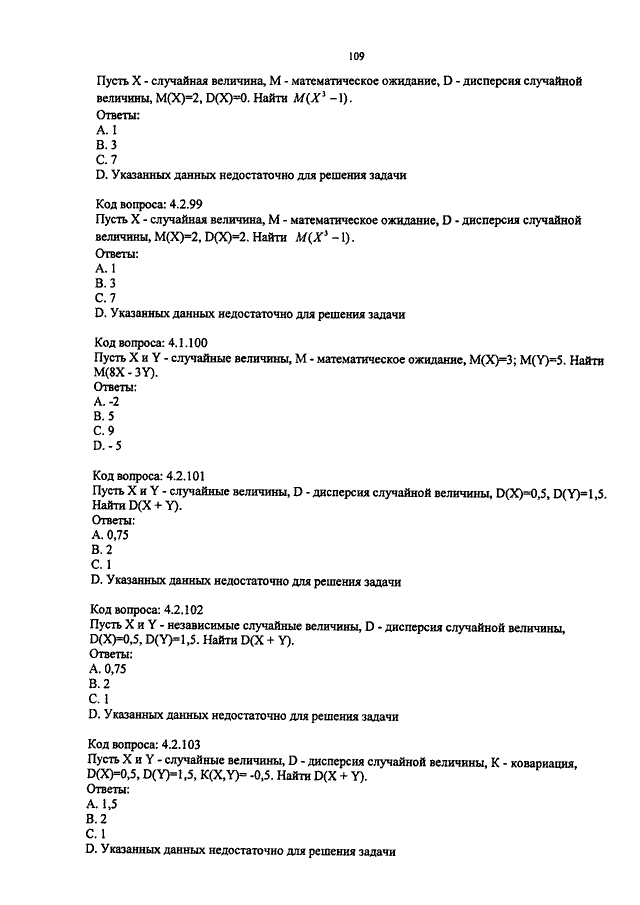 109

Пусть X - случайная величина, M - математическое ожидание, D - дисперсия случайной величины, M(X)=2, D(X)=0. Найти $M(X^3-1)$.
Ответы:
A. 1
B. 3
C. 7
D. Указанных данных недостаточно для решения задачи

Код вопроса: 4.2.99
Пусть X - случайная величина, M - математическое ожидание, D - дисперсия случайной величины, M(X)=2, D(X)=2. Найти $M(X^3-1)$.
Ответы:
A. 1
B. 3
C. 7
D. Указанных данных недостаточно для решения задачи

Код вопроса: 4.1.100
Пусть X и Y - случайные величины, M - математическое ожидание, M(X)=3; M(Y)=5. Найти M(8X - 3Y).
Ответы:
A. -2
B. 5
C. 9
D. - 5

Код вопроса: 4.2.101
Пусть X и Y - случайные величины, D - дисперсия случайной величины, D(X)=0,5, D(Y)=1,5. Найти D(X + Y).
Ответы:
A. 0,75
B. 2
C. 1
D. Указанных данных недостаточно для решения задачи

Код вопроса: 4.2.102
Пусть X и Y - независимые случайные величины, D - дисперсия случайной величины, D(X)=0,5, D(Y)=1,5. Найти D(X + Y).
Ответы:
A. 0,75
B. 2
C. 1
D. Указанных данных недостаточно для решения задачи

Код вопроса: 4.2.103
Пусть X и Y - случайные величины, D - дисперсия случайной величины, K - ковариация, D(X)=0,5, D(Y)=1,5, K(X,Y)= -0,5. Найти D(X + Y).
Ответы:
A. 1,5
B. 2
C. 1
D. Указанных данных недостаточно для решения задачи